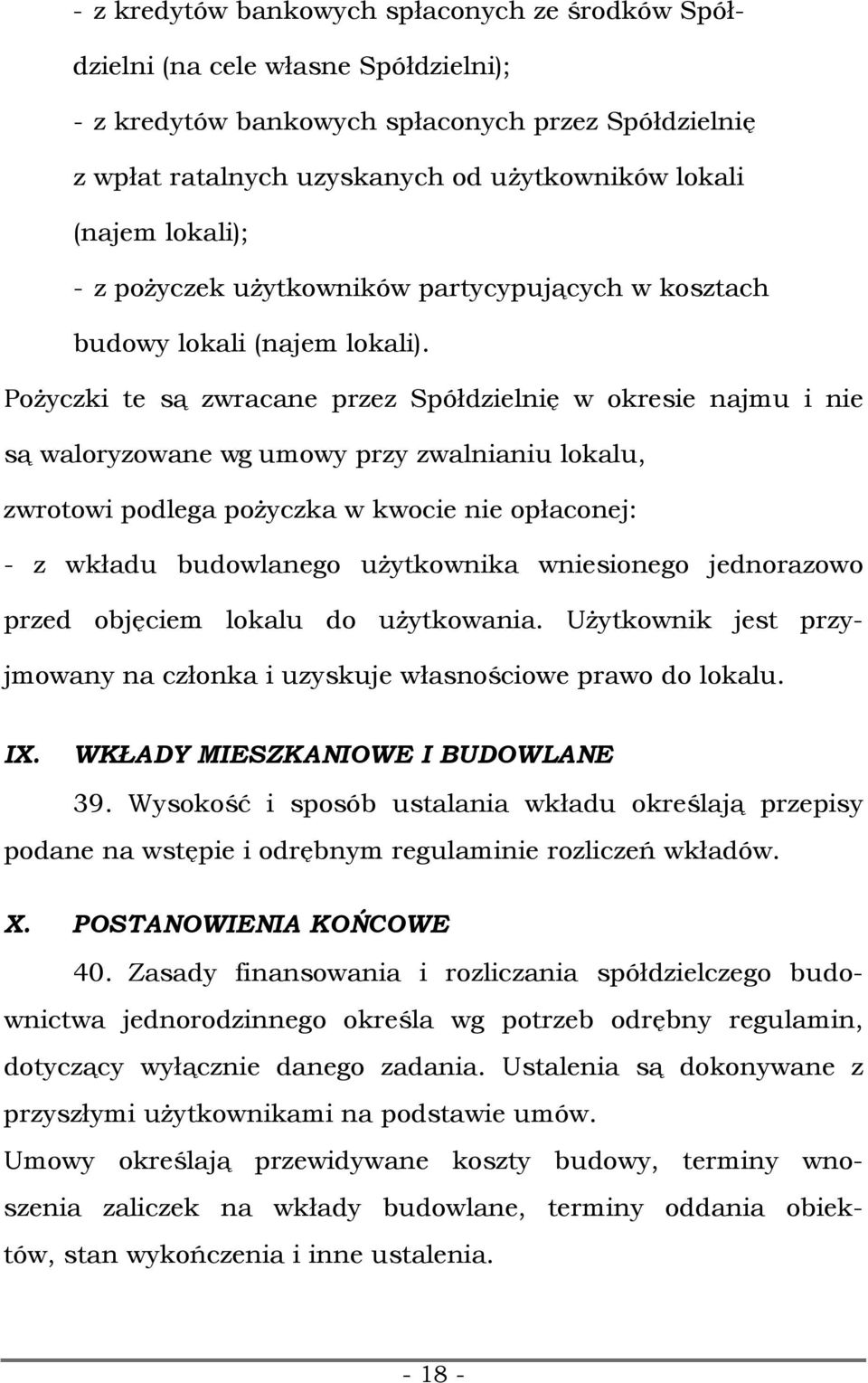 - z kredytów bankowych spłaconych ze środków Spółdzielni (na cele własne Spółdzielni);
- z kredytów bankowych spłaconych przez Spółdzielnię z wpłat ratalnych uzyskanych od użytkowników lokali (najem lokali);
- z pożyczek użytkowników partycypujących w kosztach budowy lokali (najem lokali).

Pożyczki te są zwracane przez Spółdzielnię w okresie najmu i nie są waloryzowane wg umowy przy zwalnianiu lokalu, zwrotowi podlega pożyczka w kwocie nie opłaconej:
- z wkładu budowlanego użytkownika wniesionego jednorazowo przed objęciem lokalu do użytkowania. Użytkownik jest przyjmowany na członka i uzyskuje własnościowe prawo do lokalu.

IX. WKŁADY MIESZKANIOWE I BUDOWLANE

39. Wysokość i sposób ustalania wkładu określają przepisy podane na wstępie i odrębnym regulaminie rozliczeń wkładów.

X. POSTANOWIENIA KOŃCOWE

40. Zasady finansowania i rozliczania spółdzielczego budownictwa jednorodzinnego określa wg potrzeb odrębny regulamin, dotyczący wyłącznie danego zadania. Ustalenia są dokonywane z przyszłymi użytkownikami na podstawie umów.
Umowy określają przewidywane koszty budowy, terminy wnoszenia zaliczek na wkłady budowlane, terminy oddania obiektów, stan wykończenia i inne ustalenia.

- 18 -